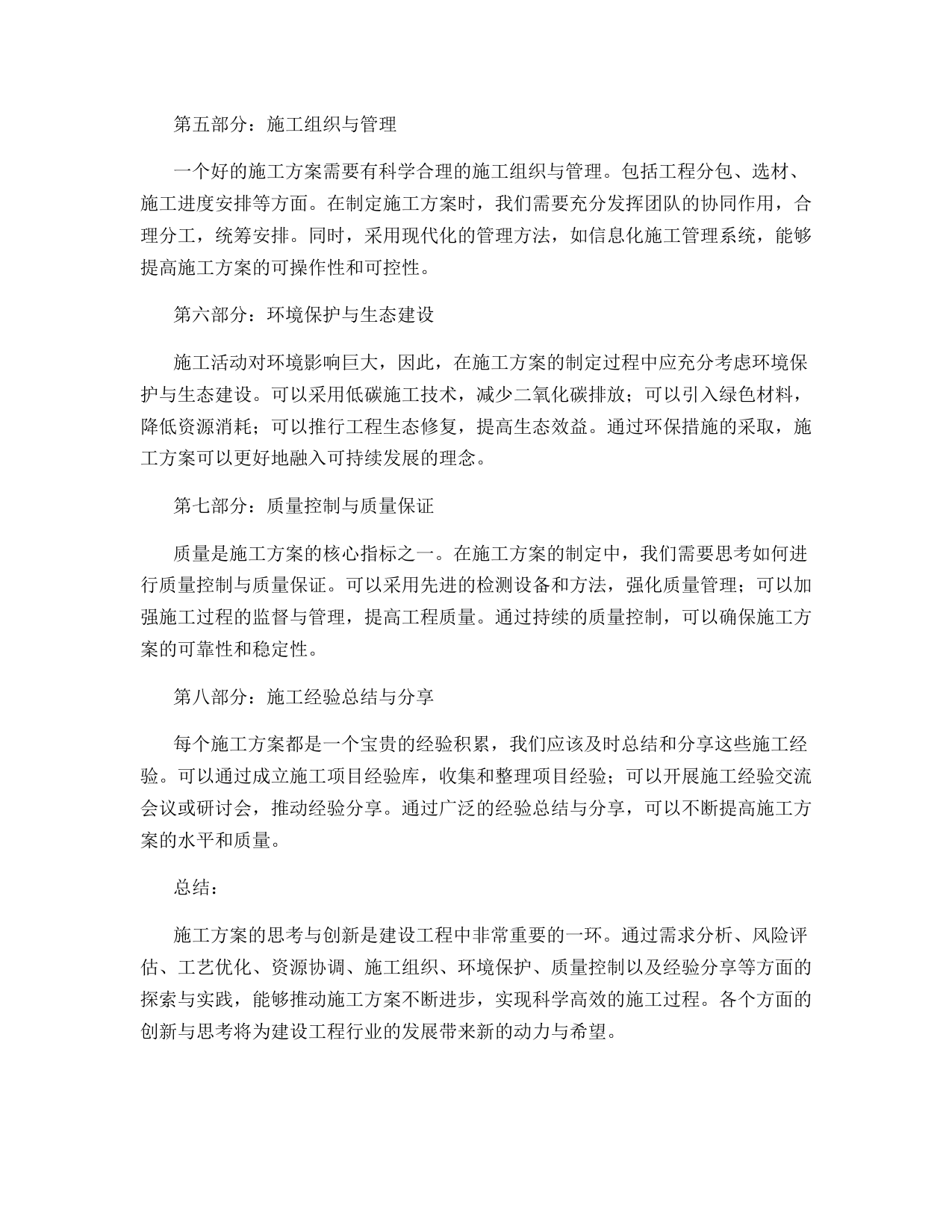 第五部分：施工组织与管理

一个好的施工方案需要有科学合理的施工组织与管理。包括工程分包、选材、施工进度安排等方面。在制定施工方案时，我们需要充分发挥团队的协同作用，合理分工，统筹安排。同时，采用现代化的管理方法，如信息化施工管理系统，能够提高施工方案的可操作性和可控性。

第六部分：环境保护与生态建设

施工活动对环境影响巨大，因此，在施工方案的制定过程中应充分考虑环境保护与生态建设。可以采用低碳施工技术，减少二氧化碳排放；可以引入绿色材料，降低资源消耗；可以推行工程生态修复，提高生态效益。通过环保措施的采取，施工方案可以更好地融入可持续发展的理念。

第七部分：质量控制与质量保证

质量是施工方案的核心指标之一。在施工方案的制定中，我们需要思考如何进行质量控制与质量保证。可以采用先进的检测设备和方法，强化质量管理；可以加强施工过程的监督与管理，提高工程质量。通过持续的质量控制，可以确保施工方案的可靠性和稳定性。

第八部分：施工经验总结与分享

每个施工方案都是一个宝贵的经验积累，我们应该及时总结和分享这些施工经验。可以通过成立施工项目经验库，收集和整理项目经验；可以开展施工经验交流会议或研讨会，推动经验分享。通过广泛的经验总结与分享，可以不断提高施工方案的水平和质量。

总结：

施工方案的思考与创新是建设工程中非常重要的一环。通过需求分析、风险评估、工艺优化、资源协调、施工组织、环境保护、质量控制以及经验分享等方面的探索与实践，能够推动施工方案不断进步，实现科学高效的施工过程。各个方面的创新与思考将为建设工程行业的发展带来新的动力与希望。